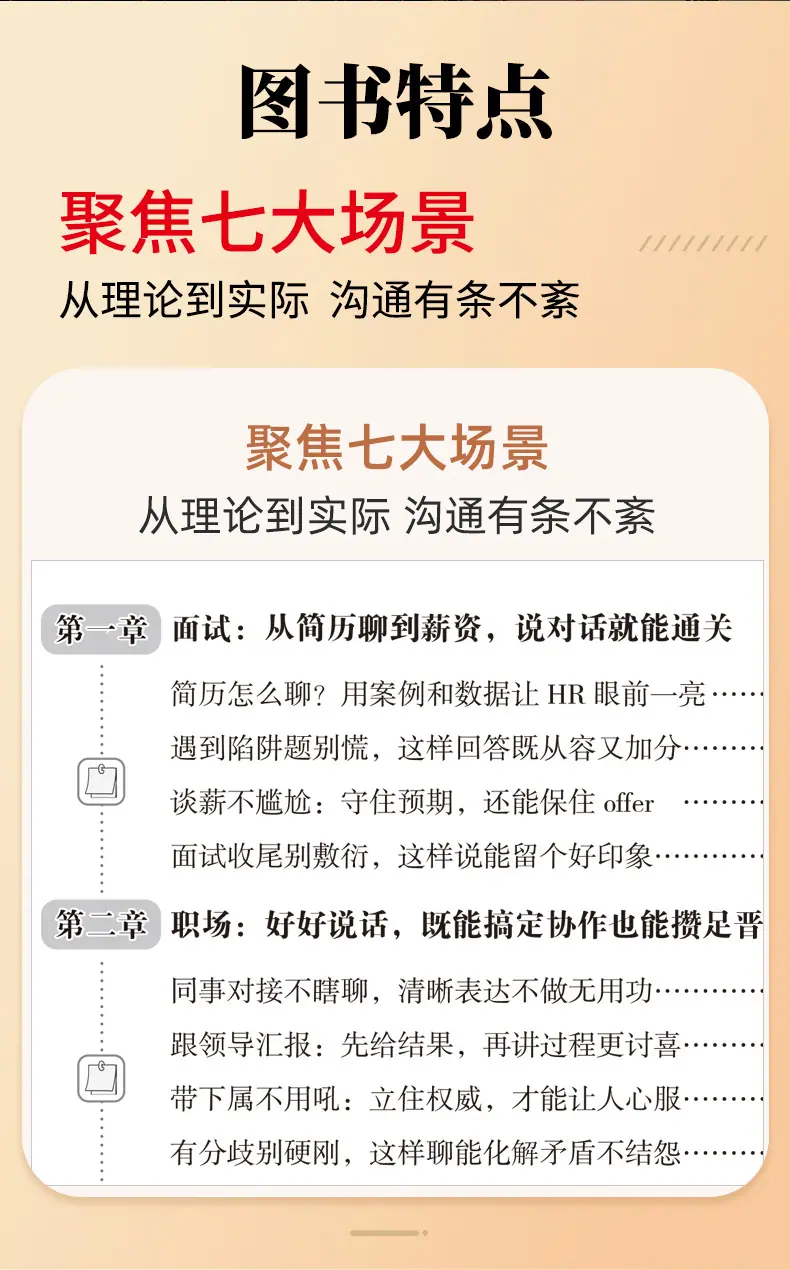 图书特点

聚焦七大场景

从理论到实际 沟通有条不紊

聚焦七大场景

从理论到实际 沟通有条不紊

第一章 面试：从简历聊到薪资，说对话就能通关

简历怎么聊？用案例和数据让 HR 眼前一亮……

遇到陷阱题别慌，这样回答既从容又加分………

谈薪不尴尬：守住预期，还能保住 offer ………

面试收尾别敷衍，这样说能留个好印象…………

第二章 职场：好好说话，既能搞定协作也能攒足晋

同事对接不瞎聊，清晰表达不做无用功…………

跟领导汇报：先给结果，再讲过程更讨喜………

带下属不用吼：立住权威，才能让人心服………

有分歧别硬刚，这样聊能化解矛盾不结怨………